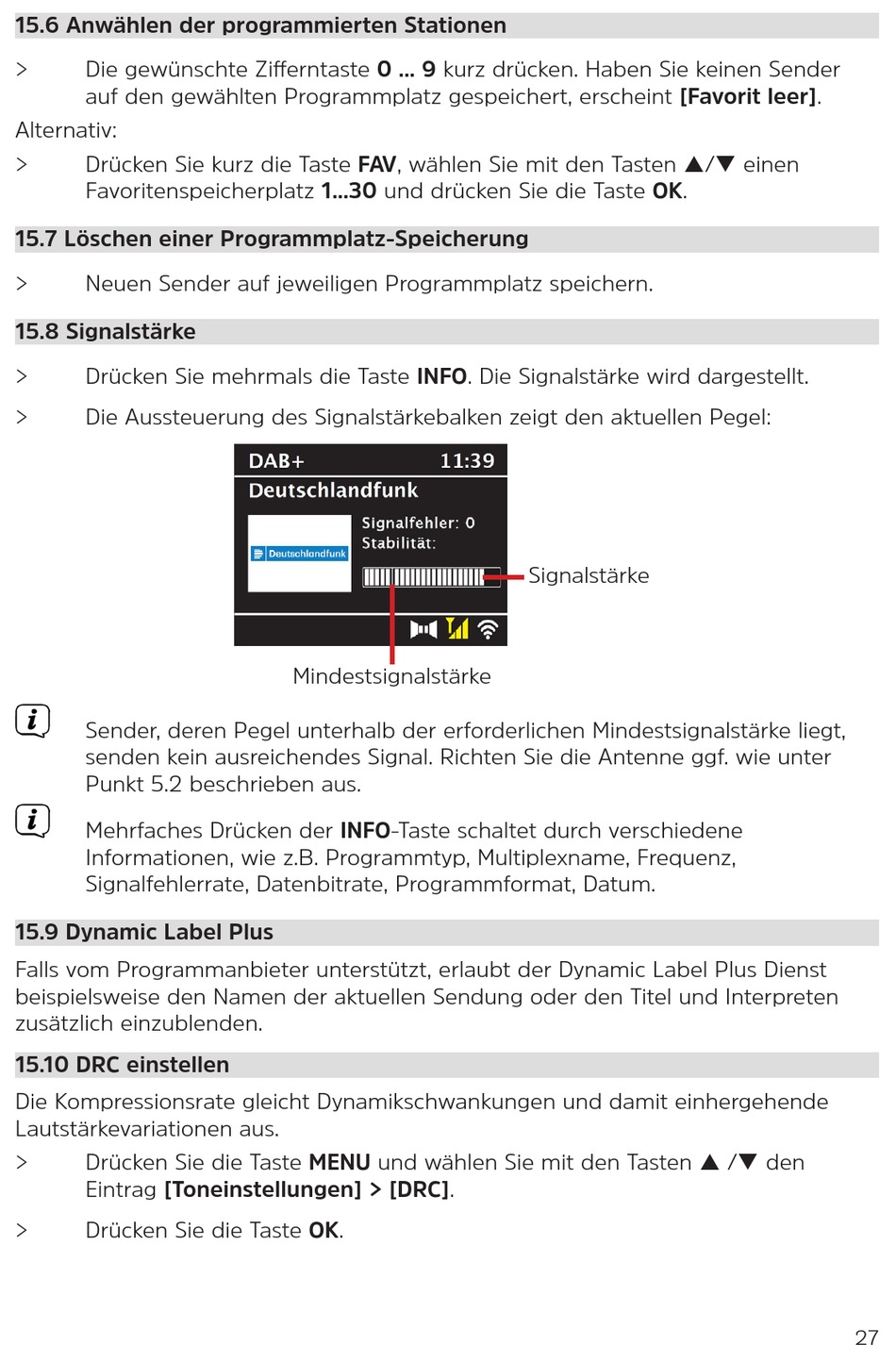 15.6 Anwählen der programmierten Stationen

> Die gewünschte Zifferntaste 0 ... 9 kurz drücken. Haben Sie keinen Sender auf den gewählten Programmplatz gespeichert, erscheint [Favorit leer].

Alternativ:

> Drücken Sie kurz die Taste FAV, wählen Sie mit den Tasten ▲/▼ einen Favoritenspeicherplatz 1...30 und drücken Sie die Taste OK.

15.7 Löschen einer Programmplatz-Speicherung

> Neuen Sender auf jeweiligen Programmplatz speichern.

15.8 Signalstärke

> Drücken Sie mehrmals die Taste INFO. Die Signalstärke wird dargestellt.

> Die Aussteuerung des Signalstärkebalken zeigt den aktuellen Pegel:

DAB+ 11:39
Deutschlandfunk
Deutschlandfunk
Signalfehler: 0
Stabilität:
Signalstärke
Mindestsignalstärke

Sender, deren Pegel unterhalb der erforderlichen Mindestsignalstärke liegt, senden kein ausreichendes Signal. Richten Sie die Antenne ggf. wie unter Punkt 5.2 beschrieben aus.

Mehrfaches Drücken der INFO-Taste schaltet durch verschiedene Informationen, wie z.B. Programmtyp, Multiplexname, Frequenz, Signalfehlerrate, Datenbitrate, Programmformat, Datum.

15.9 Dynamic Label Plus

Falls vom Programmanbieter unterstützt, erlaubt der Dynamic Label Plus Dienst beispielsweise den Namen der aktuellen Sendung oder den Titel und Interpreten zusätzlich einzublenden.

15.10 DRC einstellen

Die Kompressionsrate gleicht Dynamikschwankungen und damit einhergehende Lautstärkevariationen aus.

> Drücken Sie die Taste MENU und wählen Sie mit den Tasten ▲ /▼ den Eintrag [Toneinstellungen] > [DRC].

> Drücken Sie die Taste OK.

27